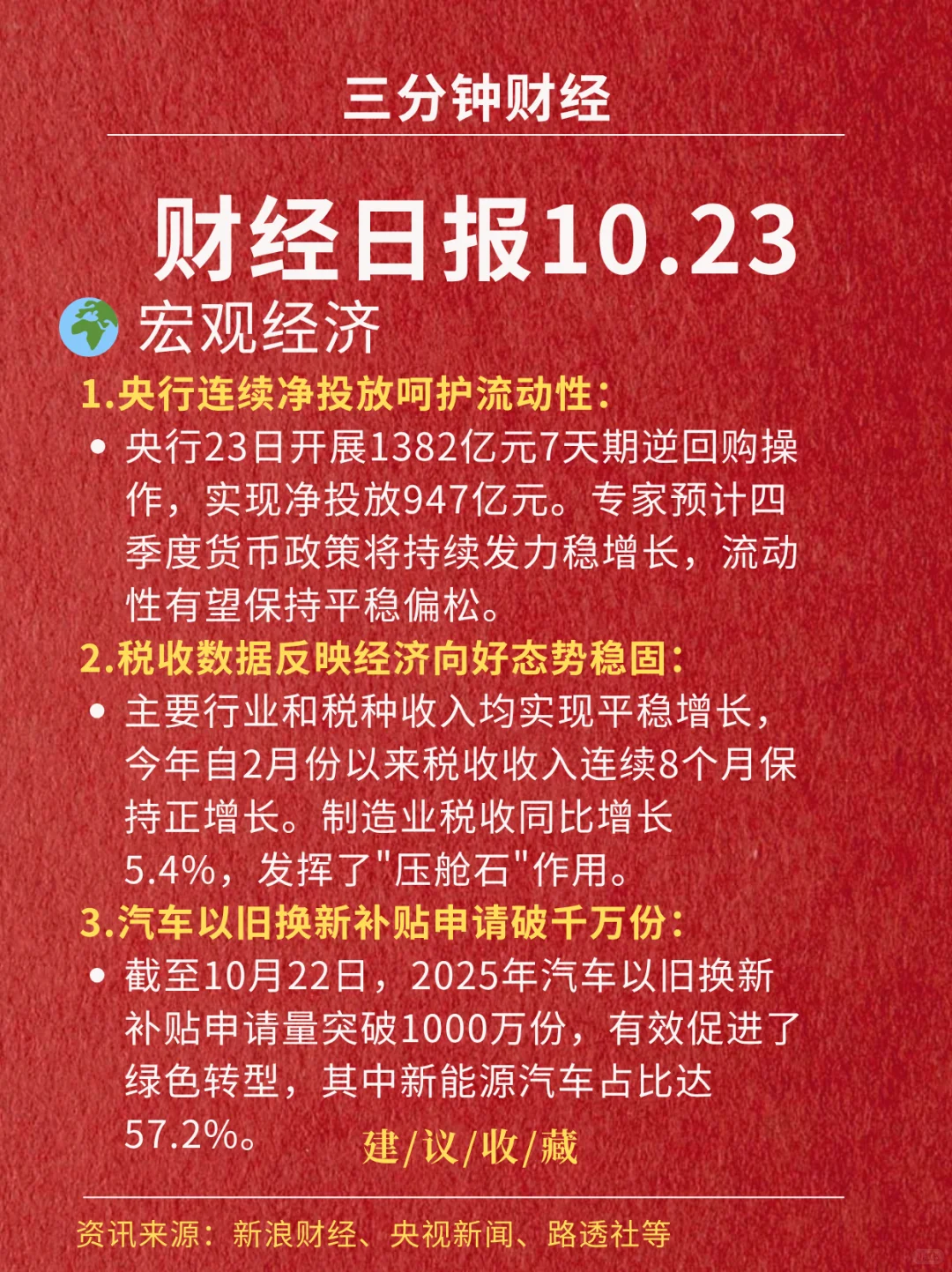 三分钟财经

财经日报10.23

宏观经济

1.央行连续净投放呵护流动性：

• 央行23日开展1382亿元7天期逆回购操作，实现净投放947亿元。专家预计四季度货币政策将持续发力稳增长，流动性有望保持平稳偏松。

2.税收数据反映经济向好态势稳固：

• 主要行业和税种收入均实现平稳增长，今年自2月份以来税收收入连续8个月保持正增长。制造业税收同比增长5.4%，发挥了"压舱石"作用。

3.汽车以旧换新补贴申请破千万份：

• 截至10月22日，2025年汽车以旧换新补贴申请量突破1000万份，有效促进了绿色转型，其中新能源汽车占比达57.2%。

建/议/收/藏

资讯来源：新浪财经、央视新闻、路透社等